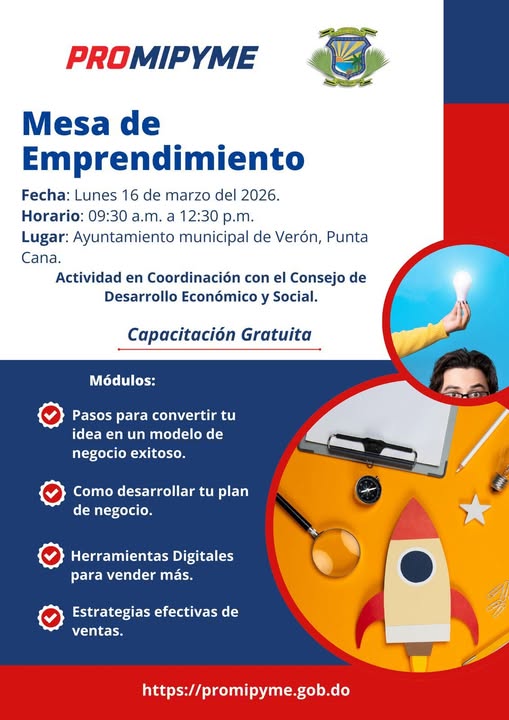 PROMIPYME

Mesa de Emprendimiento

Fecha: Lunes 16 de marzo del 2026.
Horario: 09:30 a.m. a 12:30 p.m.
Lugar: Ayuntamiento municipal de Verón, Punta Cana.

Actividad en Coordinación con el Consejo de Desarrollo Económico y Social.

Capacitación Gratuita

Módulos:

Pasos para convertir tu idea en un modelo de negocio exitoso.

Como desarrollar tu plan de negocio.

Herramientas Digitales para vender más.

Estrategias efectivas de ventas.

https://promipyme.gob.do